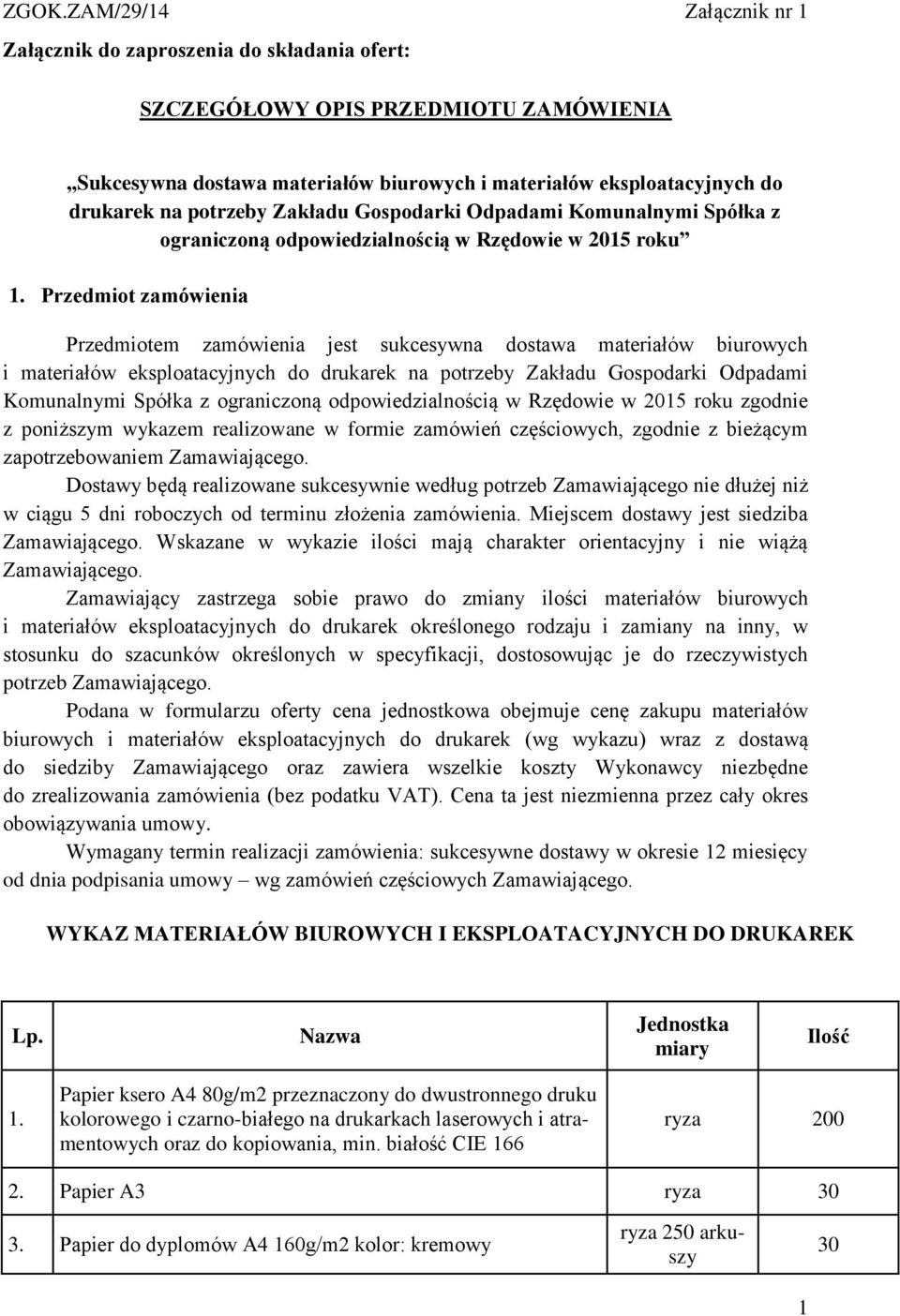 ZGOK.ZAM/29/14 Załącznik nr 1

Załącznik do zaproszenia do składania ofert:

SZCZEGÓŁOWY OPIS PRZEDMIOTU ZAMÓWIENIA

„Sukcesywna dostawa materiałów biurowych i materiałów eksploatacyjnych do drukarek na potrzeby Zakładu Gospodarki Odpadami Komunalnymi Spółka z ograniczoną odpowiedzialnością w Rzędowie w 2015 roku”

1. Przedmiot zamówienia

Przedmiotem zamówienia jest sukcesywna dostawa materiałów biurowych i materiałów eksploatacyjnych do drukarek na potrzeby Zakładu Gospodarki Odpadami Komunalnymi Spółka z ograniczoną odpowiedzialnością w Rzędowie w 2015 roku zgodnie z poniższym wykazem realizowane w formie zamówień częściowych, zgodnie z bieżącym zapotrzebowaniem Zamawiającego.

Dostawy będą realizowane sukcesywnie według potrzeb Zamawiającego nie dłużej niż w ciągu 5 dni roboczych od terminu złożenia zamówienia. Miejscem dostawy jest siedziba Zamawiającego. Wskazane w wykazie ilości mają charakter orientacyjny i nie wiążą Zamawiającego.

Zamawiający zastrzega sobie prawo do zmiany ilości materiałów biurowych i materiałów eksploatacyjnych do drukarek określonego rodzaju i zamiany na inny, w stosunku do szacunków określonych w specyfikacji, dostosowując je do rzeczywistych potrzeb Zamawiającego.

Podana w formularzu oferty cena jednostkowa obejmuje cenę zakupu materiałów biurowych i materiałów eksploatacyjnych do drukarek (wg wykazu) wraz z dostawą do siedziby Zamawiającego oraz zawiera wszelkie koszty Wykonawcy niezbędne do zrealizowania zamówienia (bez podatku VAT). Cena ta jest niezmienna przez cały okres obowiązywania umowy.

Wymagany termin realizacji zamówienia: sukcesywne dostawy w okresie 12 miesięcy od dnia podpisania umowy – wg zamówień częściowych Zamawiającego.

WYKAZ MATERIAŁÓW BIUROWYCH I EKSPLOATACYJNYCH DO DRUKAREK

| Lp. | Nazwa | Jednostka miary | Ilość |
|---|---|---|---|
| 1. | Papier ksero A4 80g/m2 przeznaczony do dwustronnego druku kolorowego i czarno-białego na drukarkach laserowych i atramentowych oraz do kopiowania, min. białość CIE 166 | ryza | 200 |
| 2. | Papier A3 | ryza | 30 |
| 3. | Papier do dyplomów A4 160g/m2 kolor: kremowy | ryza 250 arkuszy | 30 |

1